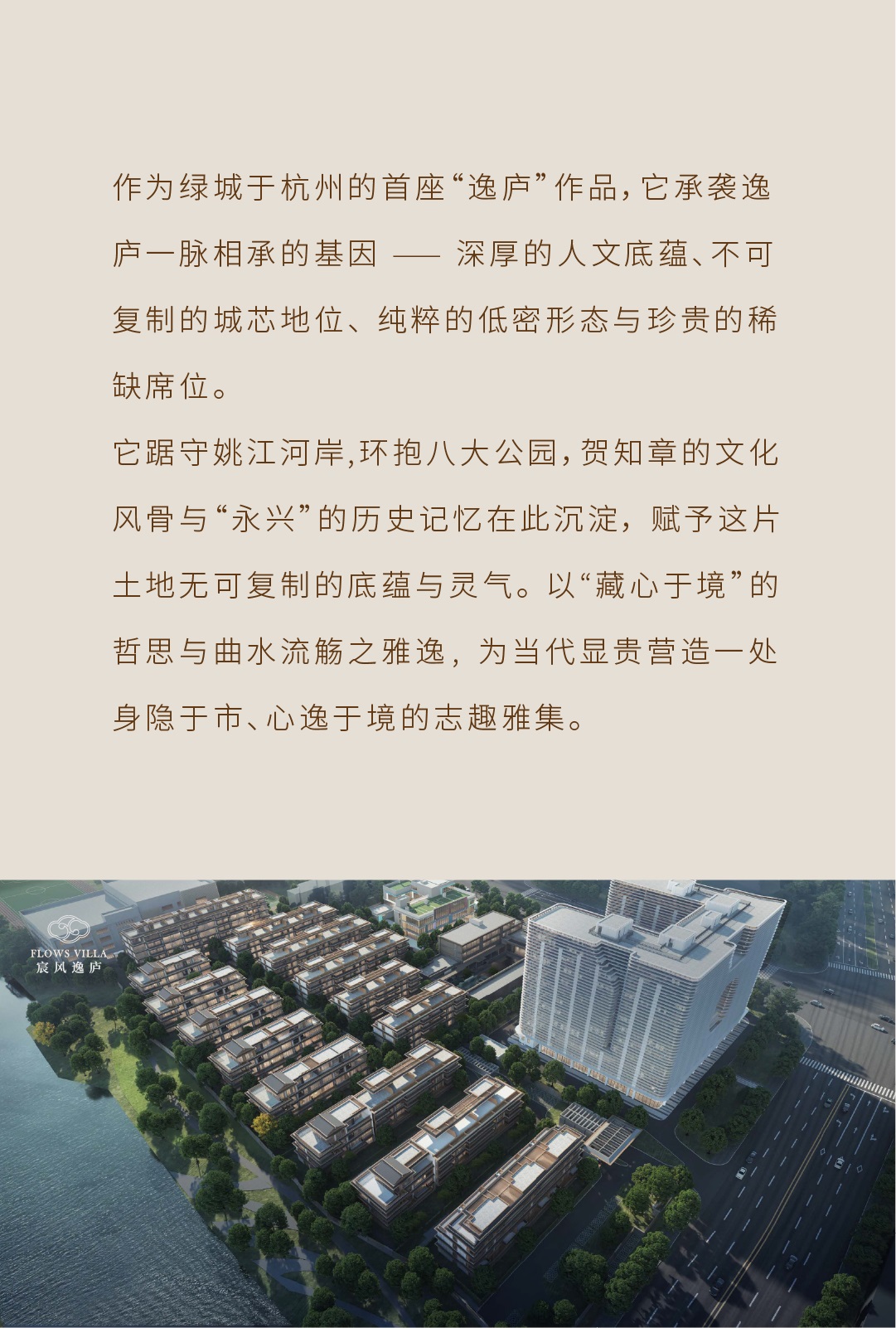 作为绿城于杭州的首座“逸庐”作品，它承袭逸庐一脉相承的基因 —— 深厚的人文底蕴、不可复制的城芯地位、纯粹的低密形态与珍贵的稀缺席位。

它踞守姚江河岸，环抱八大公园，贺知章的文化风骨与“永兴”的历史记忆在此沉淀，赋予这片土地无可复制的底蕴与灵气。以“藏心于境”的哲思与曲水流觞之雅逸，为当代显贵营造一处身隐于市、心逸于境的志趣雅集。

FLOWS VILLA
宸风逸庐